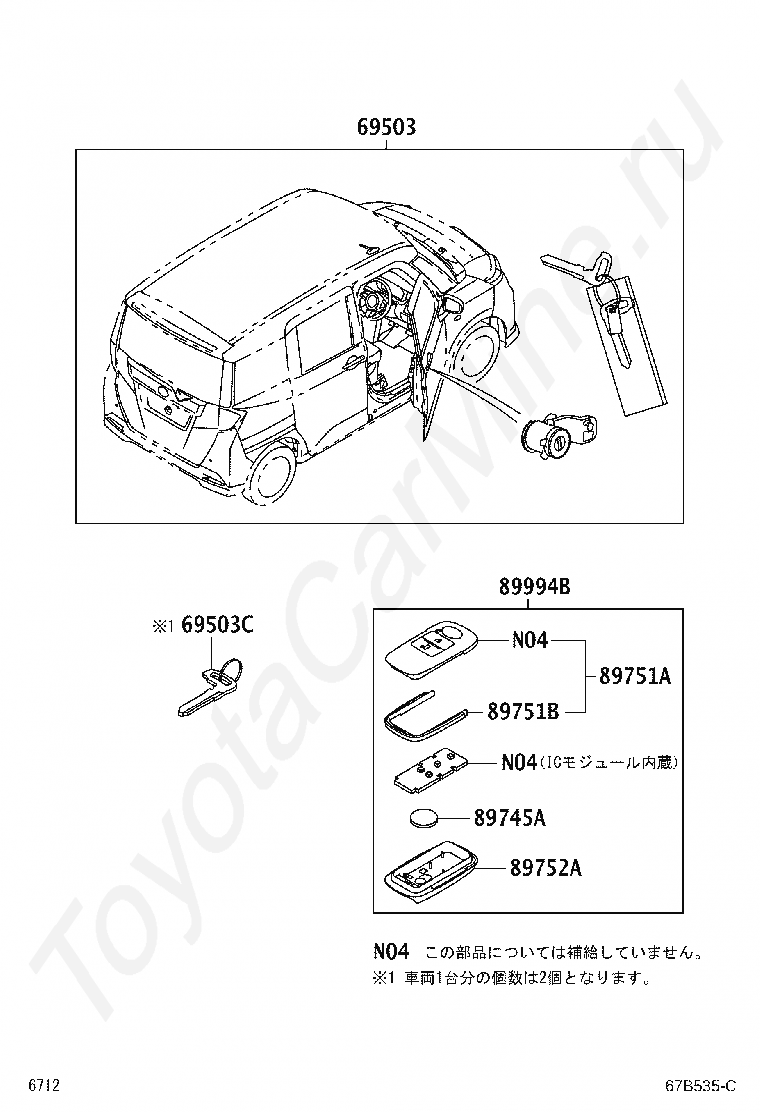 69503

※1 69503C

89994B

N04

89751A

89751B

N04(ICモジュール内蔵)

89745A

89752A

N04 この部品については補給していません。
※1 車両1台分の個数は2個となります。

ToyotaCarMine.ru

6712

67B535-C